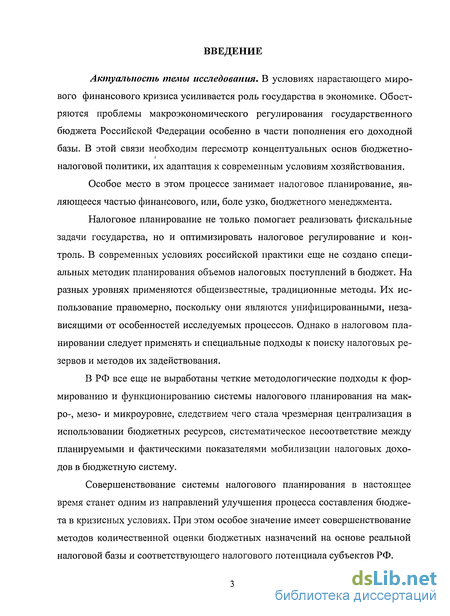 ВВЕДЕНИЕ

Актуальность темы исследования. В условиях нарастающего мирового финансового кризиса усиливается роль государства в экономике. Обостряются проблемы макроэкономического регулирования государственного бюджета Российской Федерации особенно в части пополнения его доходной базы. В этой связи необходим пересмотр концептуальных основ бюджетно-налоговой политики, их адаптация к современным условиям хозяйствования.

Особое место в этом процессе занимает налоговое планирование, являющееся частью финансового, или, боле узко, бюджетного менеджмента.

Налоговое планирование не только помогает реализовать фискальные задачи государства, но и оптимизировать налоговое регулирование и контроль. В современных условиях российской практики еще не создано специальных методик планирования объемов налоговых поступлений в бюджет. На разных уровнях применяются общеизвестные, традиционные методы. Их использование правомерно, поскольку они являются унифицированными, независящими от особенностей исследуемых процессов. Однако в налоговом планировании следует применять и специальные подходы к поиску налоговых резервов и методов их задействования.

В РФ все еще не выработаны четкие методологические подходы к формированию и функционированию системы налогового планирования на макро-, мезо- и микроуровне, следствием чего стала чрезмерная централизация в использовании бюджетных ресурсов, систематическое несоответствие между планируемыми и фактическими показателями мобилизации налоговых доходов в бюджетную систему.

Совершенствование системы налогового планирования в настоящее время станет одним из направлений улучшения процесса составления бюджета в кризисных условиях. При этом особое значение имеет совершенствование методов количественной оценки бюджетных назначений на основе реальной налоговой базы и соответствующего налогового потенциала субъектов РФ.

3

dsLib.net
библиотека диссертаций